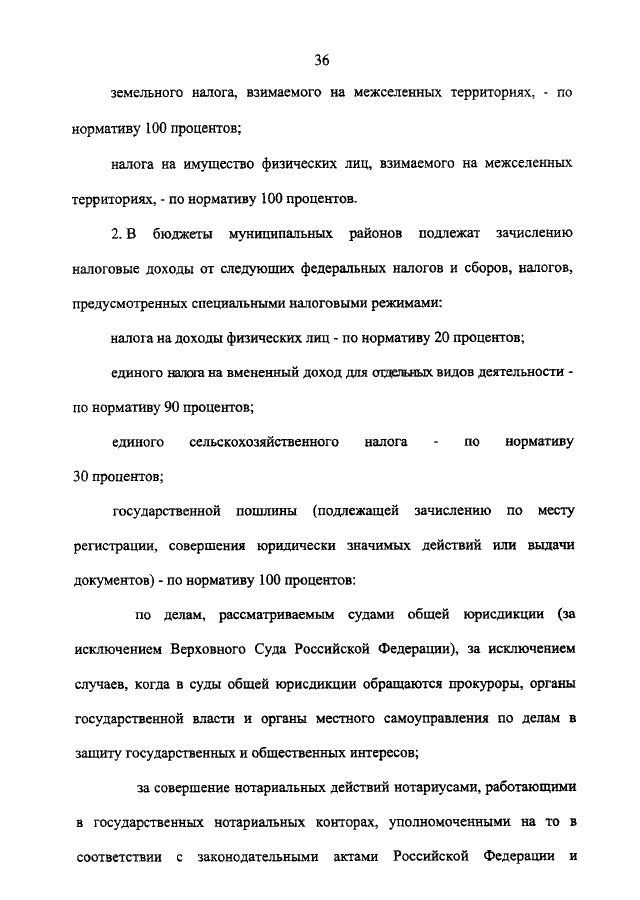 36

земельного налога, взимаемого на межселенных территориях, - по нормативу 100 процентов;

налога на имущество физических лиц, взимаемого на межселенных территориях, - по нормативу 100 процентов.

2. В бюджеты муниципальных районов подлежат зачислению налоговые доходы от следующих федеральных налогов и сборов, налогов, предусмотренных специальными налоговыми режимами:

налога на доходы физических лиц - по нормативу 20 процентов;

единого налога на вмененный доход для отдельных видов деятельности - по нормативу 90 процентов;

единого сельскохозяйственного налога - по нормативу 30 процентов;

государственной пошлины (подлежащей зачислению по месту регистрации, совершения юридически значимых действий или выдачи документов) - по нормативу 100 процентов:

по делам, рассматриваемым судами общей юрисдикции (за исключением Верховного Суда Российской Федерации), за исключением случаев, когда в суды общей юрисдикции обращаются прокуроры, органы государственной власти и органы местного самоуправления по делам в защиту государственных и общественных интересов;

за совершение нотариальных действий нотариусами, работающими в государственных нотариальных конторах, уполномоченными на то в соответствии с законодательными актами Российской Федерации и